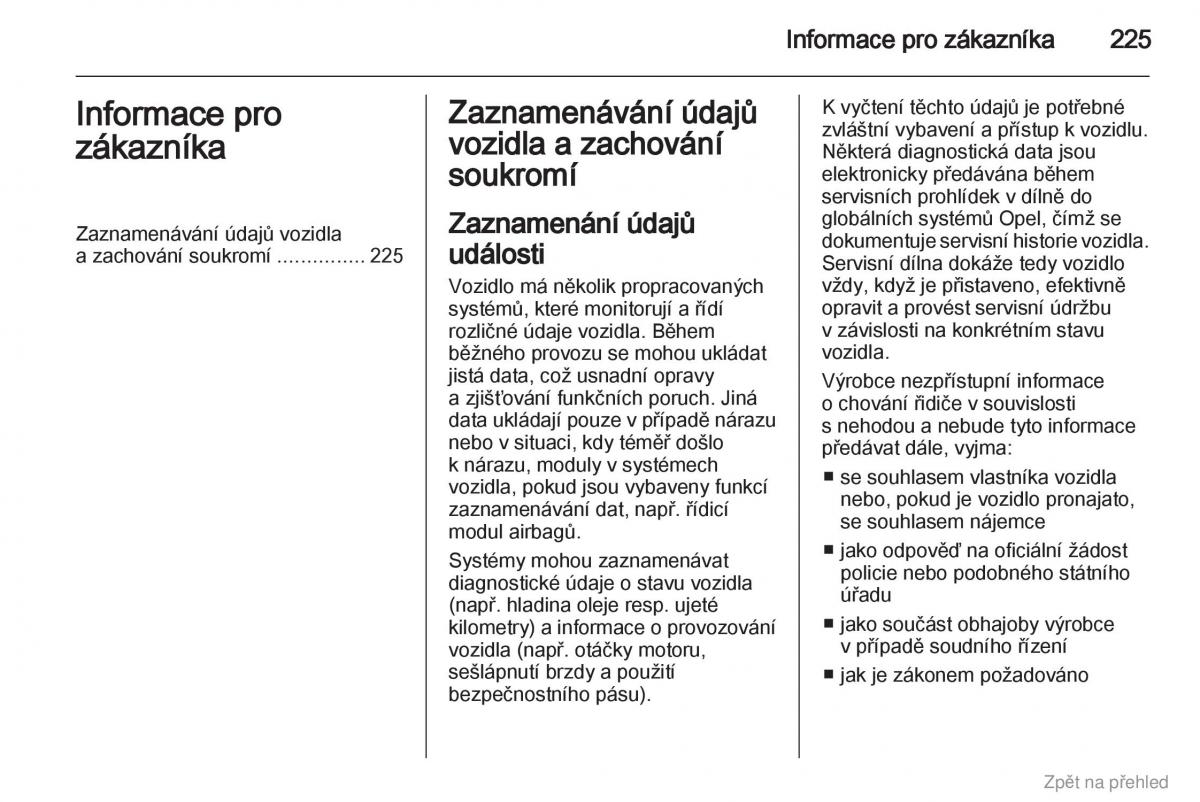 Informace pro zákazníka 225

Informace pro zákazníka

Zaznamenávání údajů vozidla a zachování soukromí ............... 225

Zaznamenávání údajů vozidla a zachování soukromí

Zaznamenání údajů události

Vozidlo má několik propracovaných systémů, které monitorují a řídí rozličné údaje vozidla. Během běžného provozu se mohou ukládat jistá data, což usnadní opravy a zjišťování funkčních poruch. Jiná data ukládají pouze v případě nárazu nebo v situaci, kdy téměř došlo k nárazu, moduly v systémech vozidla, pokud jsou vybaveny funkcí zaznamenávání dat, např. řídicí modul airbagů.

Systémy mohou zaznamenávat diagnostické údaje o stavu vozidla (např. hladina oleje resp. ujeté kilometry) a informace o provozování vozidla (např. otáčky motoru, sešlápnutí brzdy a použití bezpečnostního pásu).

K vyčtení těchto údajů je potřebné zvláštní vybavení a přístup k vozidlu. Některá diagnostická data jsou elektronicky předávána během servisních prohlídek v dílně do globálních systémů Opel, čímž se dokumentuje servisní historie vozidla. Servisní dílna dokáže tedy vozidlo vždy, když je přistaveno, efektivně opravit a provést servisní údržbu v závislosti na konkrétním stavu vozidla.

Výrobce nezpřístupní informace o chování řidiče v souvislosti s nehodou a nebude tyto informace předávat dále, vyjma:

■ se souhlasem vlastníka vozidla nebo, pokud je vozidlo pronajato, se souhlasem nájemce
■ jako odpověď na oficiální žádost policie nebo podobného státního úřadu
■ jako součást obhajoby výrobce v případě soudního řízení
■ jak je zákonem požadováno

Zpět na přehled